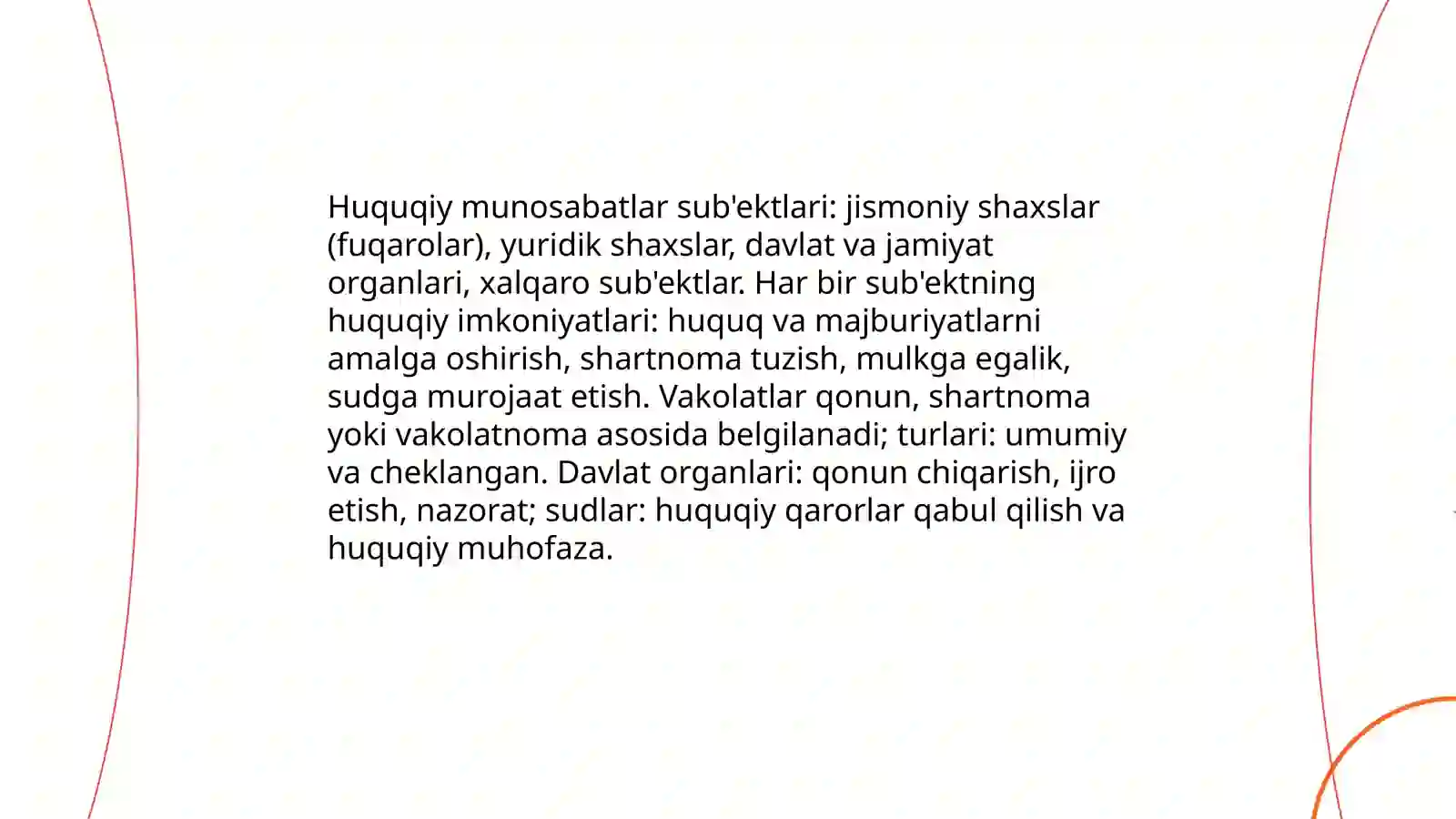 Huquqiy munosabatlar sub'ektlari: jismoniy shaxslar (fuqarolar), yuridik shaxslar, davlat va jamiyat organlari, xalqaro sub'ektlar. Har bir sub'ektning huquqiy imkoniyatlari: huquq va majburiyatlarni amalga oshirish, shartnoma tuzish, mulkga egalik, sudga murojaat etish. Vakolatlar qonun, shartnoma yoki vakolatnoma asosida belgilanadi; turlari: umumiy va cheklangan. Davlat organlari: qonun chiqarish, ijro etish, nazorat; sudlar: huquqiy qarorlar qabul qilish va huquqiy muhofaza.